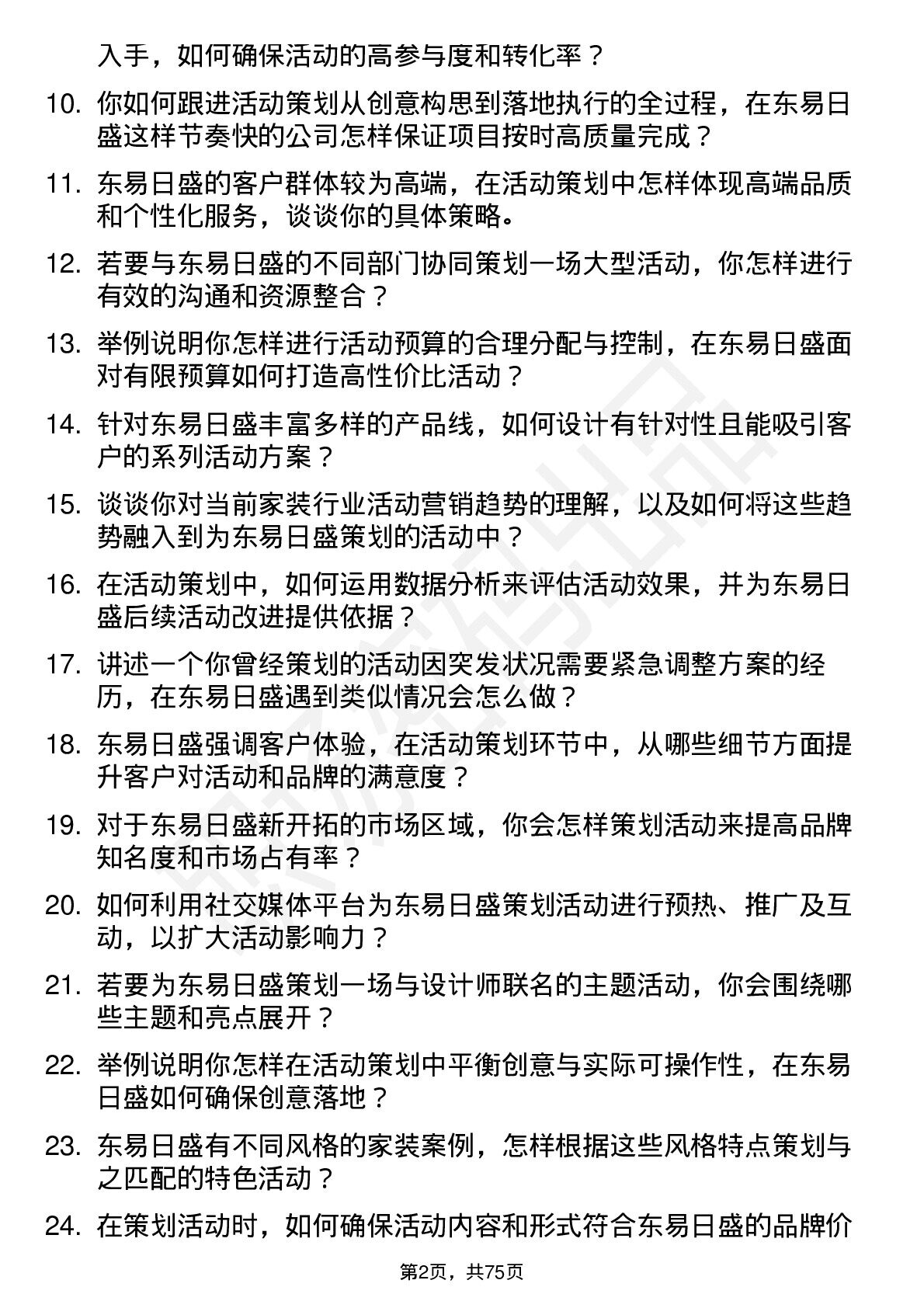 入手，如何确保活动的高参与度和转化率？

10. 你如何跟进活动策划从创意构思到落地执行的全过程，在东易日盛这样节奏快的公司怎样保证项目按时高质量完成？

11. 东易日盛的客户群体较为高端，在活动策划中怎样体现高端品质和个性化服务，谈谈你的具体策略。

12. 若要与东易日盛的不同部门协同策划一场大型活动，你怎样进行有效的沟通和资源整合？

13. 举例说明你怎样进行活动预算的合理分配与控制，在东易日盛面对有限预算如何打造高性价比活动？

14. 针对东易日盛丰富多样的产品线，如何设计有针对性且能吸引客户的系列活动方案？

15. 谈谈你对当前家装行业活动营销趋势的理解，以及如何将这些趋势融入到为东易日盛策划的活动中？

16. 在活动策划中，如何运用数据分析来评估活动效果，并为东易日盛后续活动改进提供依据？

17. 讲述一个你曾经策划的活动因突发状况需要紧急调整方案的经历，在东易日盛遇到类似情况会怎么做？

18. 东易日盛强调客户体验，在活动策划环节中，从哪些细节方面提升客户对活动和品牌的满意度？

19. 对于东易日盛新开拓的市场区域，你会怎样策划活动来提高品牌知名度和市场占有率？

20. 如何利用社交媒体平台为东易日盛策划活动进行预热、推广及互动，以扩大活动影响力？

21. 若要为东易日盛策划一场与设计师联名的主题活动，你会围绕哪些主题和亮点展开？

22. 举例说明你怎样在活动策划中平衡创意与实际可操作性，在东易日盛如何确保创意落地？

23. 东易日盛有不同风格的家装案例，怎样根据这些风格特点策划与之匹配的特色活动？

24. 在策划活动时，如何确保活动内容和形式符合东易日盛的品牌价

第2页，共75页